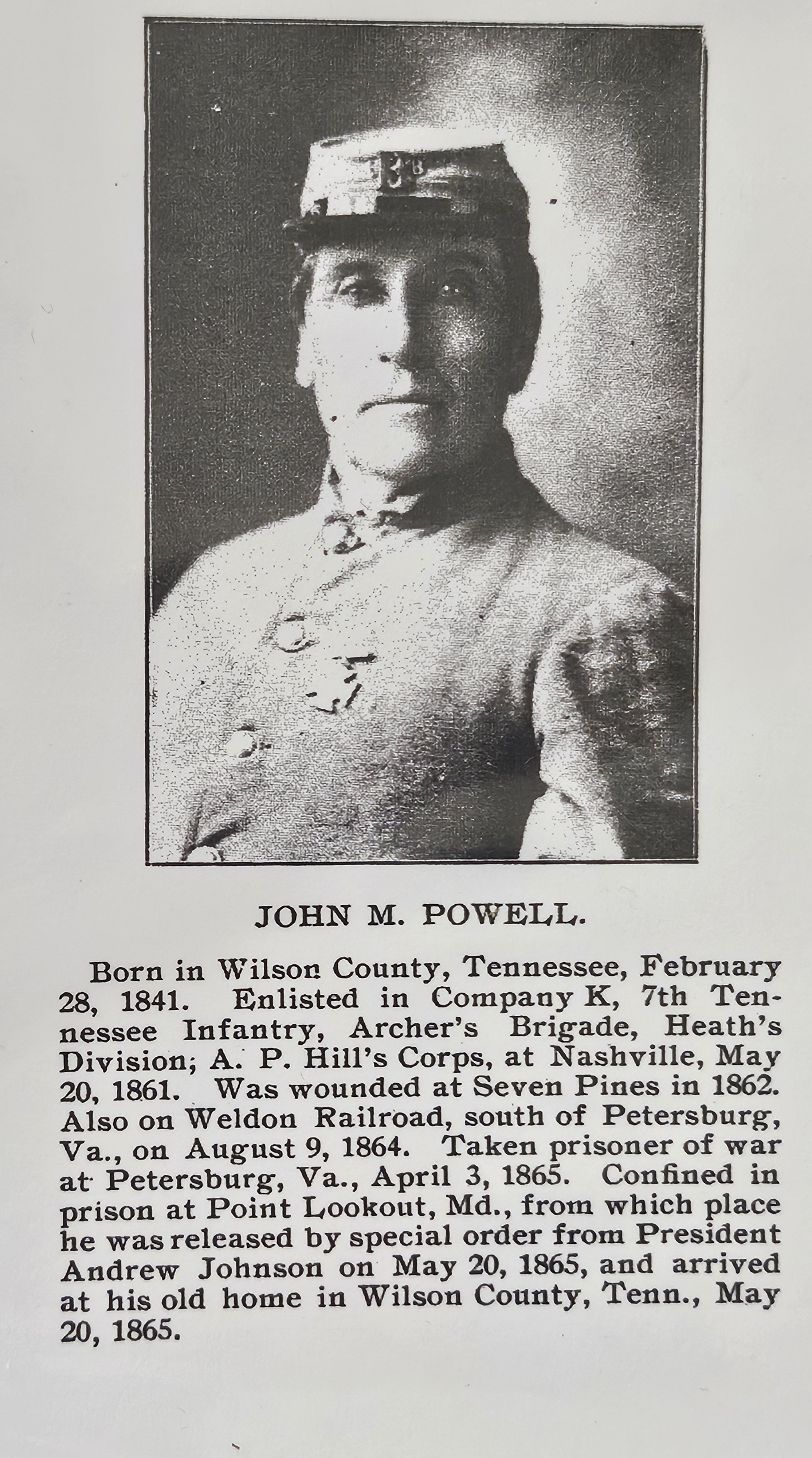 JOHN M. POWELL.

Born in Wilson County, Tennessee, February 28, 1841. Enlisted in Company K, 7th Tennessee Infantry, Archer's Brigade, Heath's Division; A. P. Hill's Corps, at Nashville, May 20, 1861. Was wounded at Seven Pines in 1862. Also on Weldon Railroad, south of Petersburg, Va., on August 9, 1864. Taken prisoner of war at Petersburg, Va., April 3, 1865. Confined in prison at Point Lookout, Md., from which place he was released by special order from President Andrew Johnson on May 20, 1865, and arrived at his old home in Wilson County, Tenn., May 20, 1865.